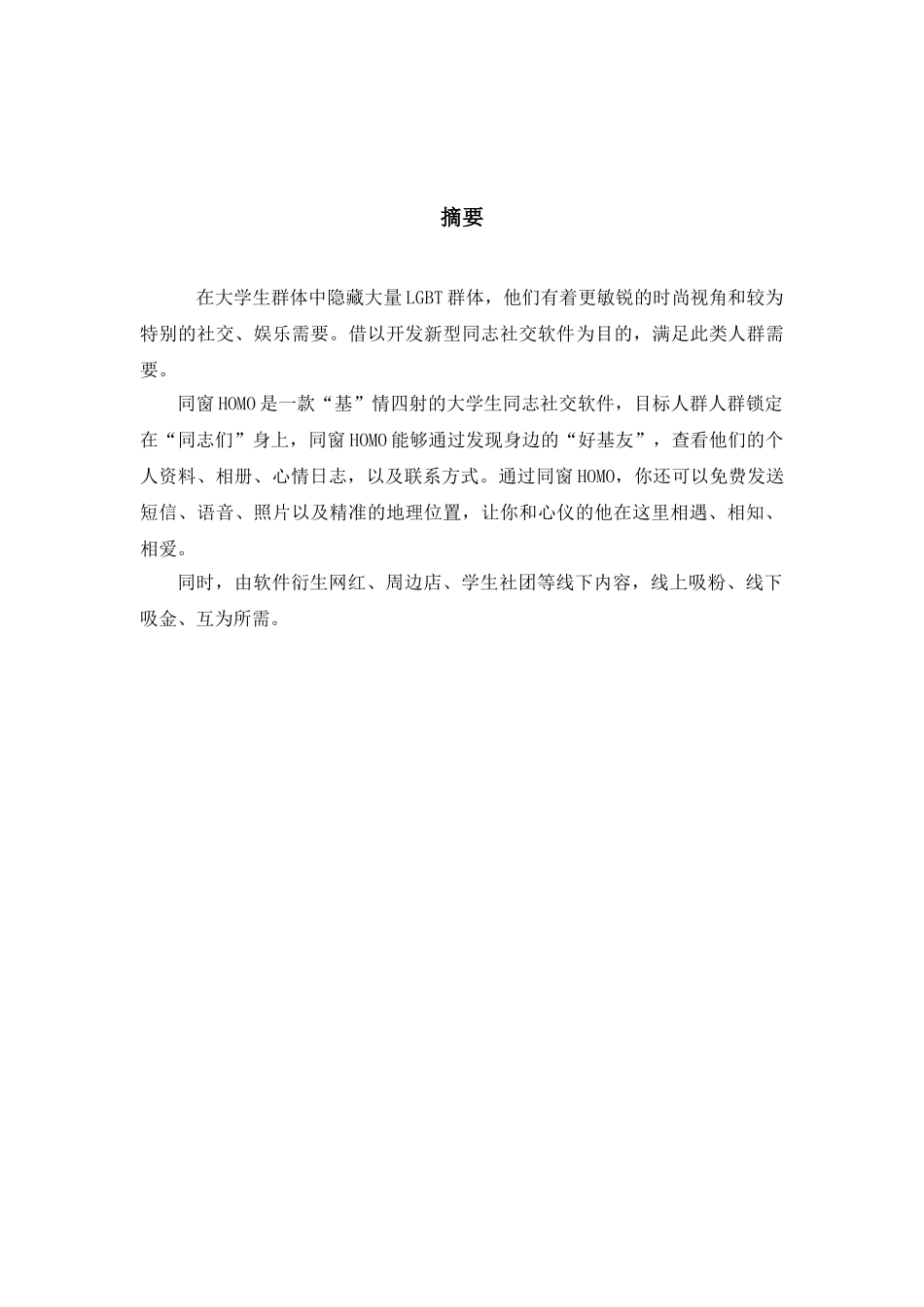 摘要

在大学生群体中隐藏大量LGBT群体，他们有着更敏锐的时尚视角和较为特别的社交、娱乐需要。借以开发新型同志社交软件为目的，满足此类人群需要。

同窗HOMO是一款“基”情四射的大学生同志社交软件，目标人群人群锁定在“同志们”身上，同窗HOMO能够通过发现身边的“好基友”，查看他们的个人资料、相册、心情日志，以及联系方式。通过同窗HOMO，你还可以免费发送短信、语音、照片以及精准的地理位置，让你和心仪的他在这里相遇、相知、相爱。

同时，由软件衍生网红、周边店、学生社团等线下内容，线上吸粉、线下吸金、互为所需。